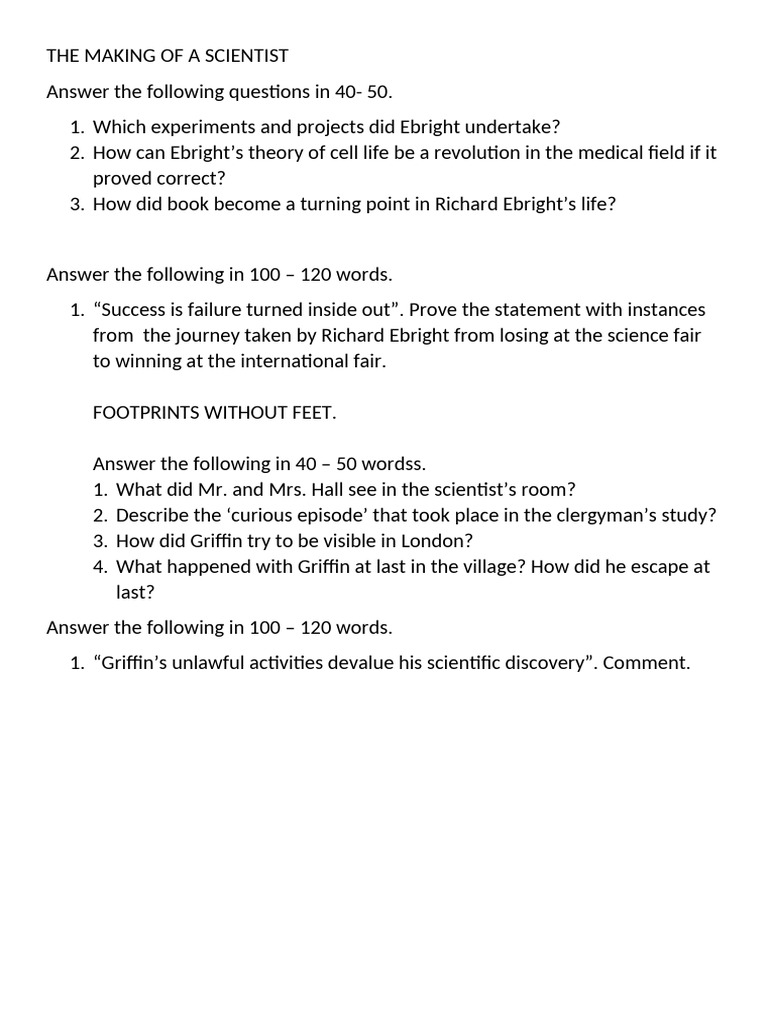 THE MAKING OF A SCIENTIST

Answer the following questions in 40- 50.

1. Which experiments and projects did Ebright undertake?
2. How can Ebright's theory of cell life be a revolution in the medical field if it proved correct?
3. How did book become a turning point in Richard Ebright's life?

Answer the following in 100 – 120 words.

1. "Success is failure turned inside out". Prove the statement with instances from the journey taken by Richard Ebright from losing at the science fair to winning at the international fair.

FOOTPRINTS WITHOUT FEET.

Answer the following in 40 – 50 wordss.
1. What did Mr. and Mrs. Hall see in the scientist's room?
2. Describe the 'curious episode' that took place in the clergyman's study?
3. How did Griffin try to be visible in London?
4. What happened with Griffin at last in the village? How did he escape at last?

Answer the following in 100 – 120 words.

1. "Griffin's unlawful activities devalue his scientific discovery". Comment.